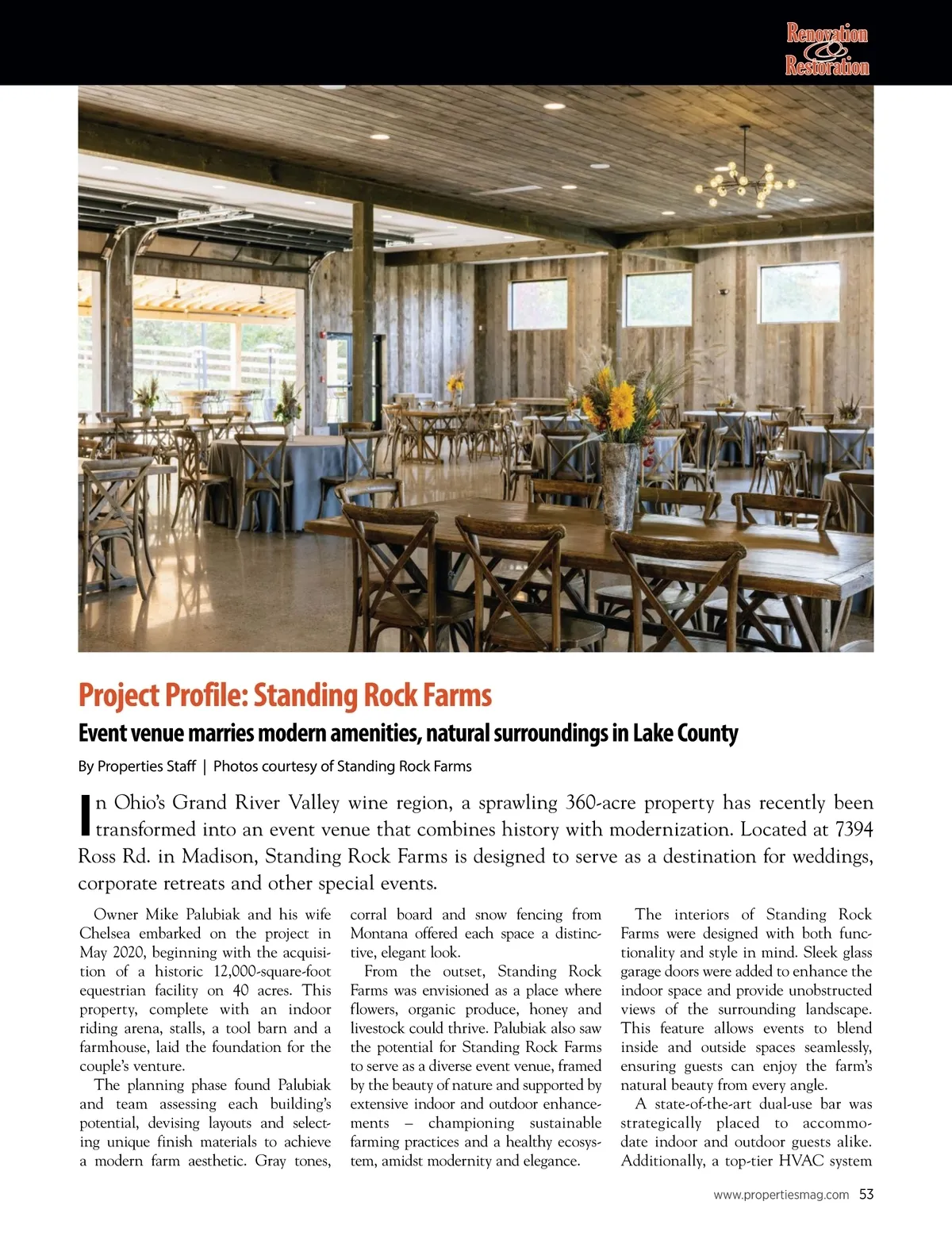 Renovation & Restoration

Project Profile: Standing Rock Farms

Event venue marries modern amenities, natural surroundings in Lake County

By Properties Staff | Photos courtesy of Standing Rock Farms

In Ohio's Grand River Valley wine region, a sprawling 360-acre property has recently been transformed into an event venue that combines history with modernization. Located at 7394 Ross Rd. in Madison, Standing Rock Farms is designed to serve as a destination for weddings, corporate retreats and other special events.

Owner Mike Palubiak and his wife Chelsea embarked on the project in May 2020, beginning with the acquisition of a historic 12,000-square-foot equestrian facility on 40 acres. This property, complete with an indoor riding arena, stalls, a tool barn and a farmhouse, laid the foundation for the couple's venture.

The planning phase found Palubiak and team assessing each building's potential, devising layouts and selecting unique finish materials to achieve a modern farm aesthetic. Gray tones, corral board and snow fencing from Montana offered each space a distinctive, elegant look.

From the outset, Standing Rock Farms was envisioned as a place where flowers, organic produce, honey and livestock could thrive. Palubiak also saw the potential for Standing Rock Farms to serve as a diverse event venue, framed by the beauty of nature and supported by extensive indoor and outdoor enhancements – championing sustainable farming practices and a healthy ecosystem, amidst modernity and elegance.

The interiors of Standing Rock Farms were designed with both functionality and style in mind. Sleek glass garage doors were added to enhance the indoor space and provide unobstructed views of the surrounding landscape. This feature allows events to blend inside and outside spaces seamlessly, ensuring guests can enjoy the farm's natural beauty from every angle.

A state-of-the-art dual-use bar was strategically placed to accommodate indoor and outdoor guests alike. Additionally, a top-tier HVAC system

www.propertiesmag.com 53